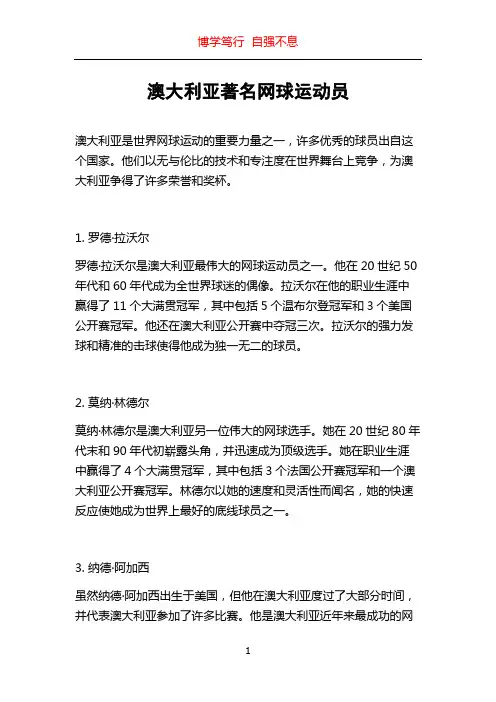 博学笃行 自强不息

澳大利亚著名网球运动员

澳大利亚是世界网球运动的重要力量之一，许多优秀的球员出自这个国家。他们以无与伦比的技术和专注度在世界舞台上竞争，为澳大利亚争得了许多荣誉和奖杯。

1. 罗德·拉沃尔

罗德·拉沃尔是澳大利亚最伟大的网球运动员之一。他在 20 世纪 50 年代和 60 年代成为全世界球迷的偶像。拉沃尔在他的职业生涯中赢得了 11 个大满贯冠军，其中包括 5 个温布尔登冠军和 3 个美国公开赛冠军。他还在澳大利亚公开赛中夺冠三次。拉沃尔的强力发球和精准的击球使得他成为独一无二的球员。

2. 莫纳·林德尔

莫纳·林德尔是澳大利亚另一位伟大的网球选手。她在 20 世纪 80 年代末和 90 年代初崭露头角，并迅速成为顶级选手。她在职业生涯中赢得了 4 个大满贯冠军，其中包括 3 个法国公开赛冠军和一个澳大利亚公开赛冠军。林德尔以她的速度和灵活性而闻名，她的快速反应使她成为世界上最好的底线球员之一。

3. 纳德·阿加西

虽然纳德·阿加西出生于美国，但他在澳大利亚度过了大部分时间，并代表澳大利亚参加了许多比赛。他是澳大利亚近年来最成功的网

1